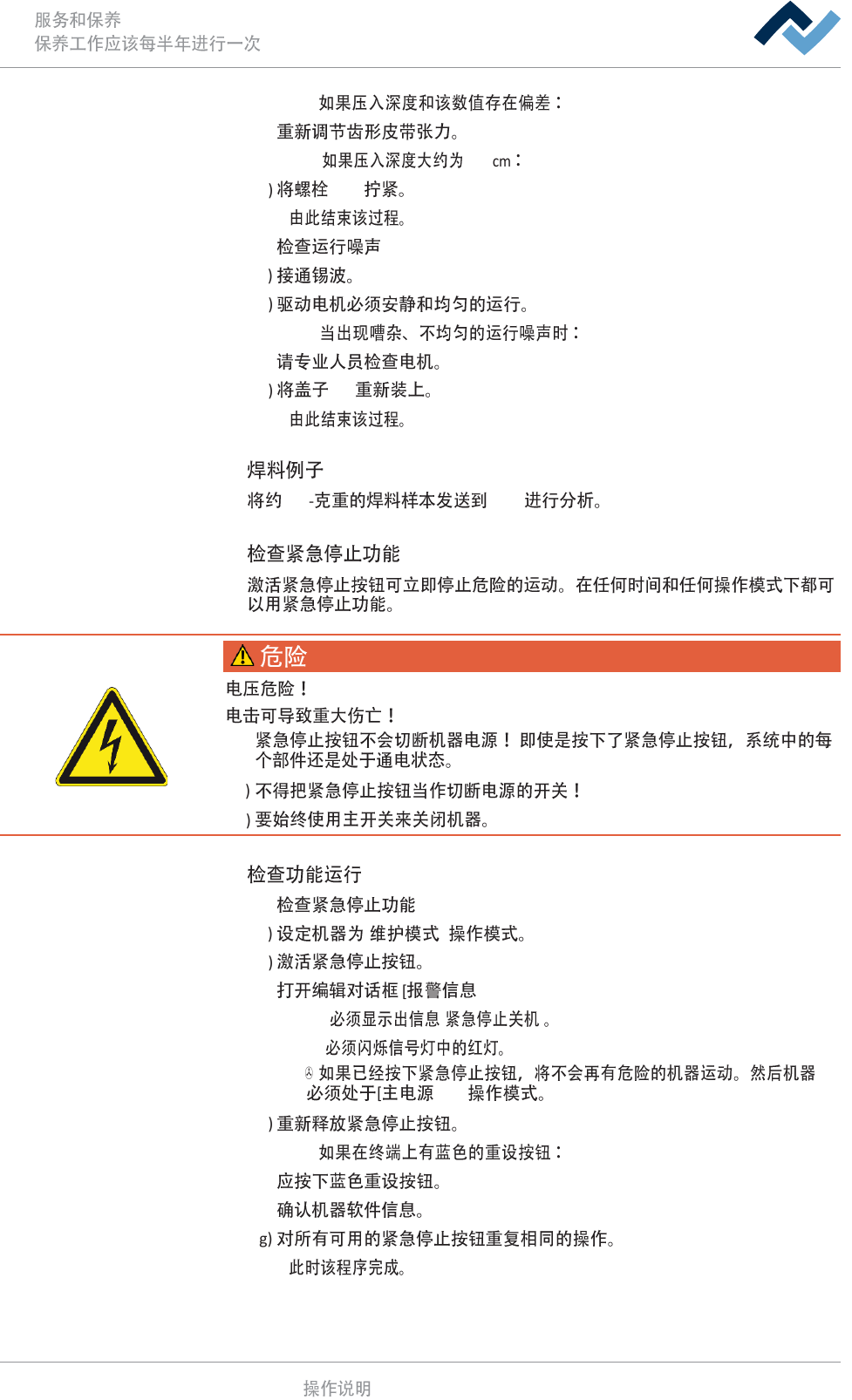 服务和保养
保养工作应该每半年进行一次

如果压入深度和该数值存在偏差：

重新调节齿形皮带张力。

如果压入深度大约为 cm：

) 将螺栓 拧紧。

由此结束该过程。

检查运行噪声

) 接通锡波。

) 驱动电机必须安静和均匀的运行。

当出现嘈杂、不均匀的运行噪声时：

请专业人员检查电机。

) 将盖子 重新装上。

由此结束该过程。

焊料例子

将约 -克重的焊料样本发送到 进行分析。

检查紧急停止功能

激活紧急停止按钮可立即停止危险的运动。在任何时间和任何操作模式下都可以用紧急停止功能。

危险

电压危险！

电击可导致重大伤亡！

紧急停止按钮不会切断机器电源！即使是按下了紧急停止按钮，系统中的每个部件还是处于通电状态。

) 不得把紧急停止按钮当作切断电源的开关！

) 要始终使用主开关来关闭机器。

检查功能运行

检查紧急停止功能

) 设定机器为 维护模式 操作模式。

) 激活紧急停止按钮。

打开编辑对话框 [报警信息

必须显示出信息 紧急停止关机 。

必须闪烁信号灯中的红灯。

如果已经按下紧急停止按钮，将不会再有危险的机器运动。然后机器必须处于[主电源 操作模式。

) 重新释放紧急停止按钮。

如果在终端上有蓝色的重设按钮：

应按下蓝色重设按钮。

确认机器软件信息。

g) 对所有可用的紧急停止按钮重复相同的操作。

此时该程序完成。

操作说明